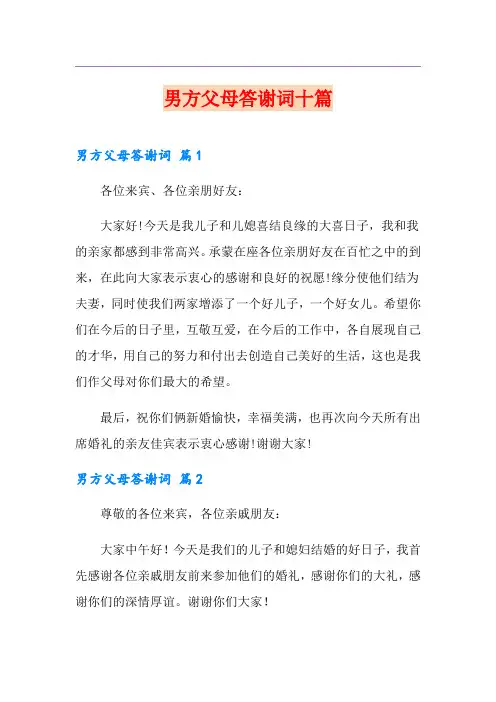 男方父母答谢词十篇

男方父母答谢词 篇1

各位来宾、各位亲朋好友：

大家好!今天是我儿子和儿媳喜结良缘的大喜日子，我和我的亲家都感到非常高兴。承蒙在座各位亲朋好友在百忙之中的到来，在此向大家表示衷心的感谢和良好的祝愿!缘分使他们结为夫妻，同时使我们两家增添了一个好儿子，一个好女儿。希望你们在今后的日子里，互敬互爱，在今后的工作中，各自展现自己的才华，用自己的努力和付出去创造自己美好的生活，这也是我们作父母对你们最大的希望。

最后，祝你们俩新婚愉快，幸福美满，也再次向今天所有出席婚礼的亲友佳宾表示衷心感谢!谢谢大家!

男方父母答谢词 篇2

尊敬的各位来宾，各位亲戚朋友：

大家中午好！今天是我们的儿子和媳妇结婚的好日子，我首先感谢各位亲戚朋友前来参加他们的婚礼，感谢你们的大礼，感谢你们的深情厚谊。谢谢你们大家！